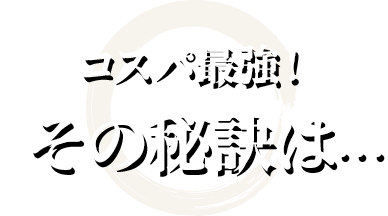 コスパ最強！
その秘訣は…